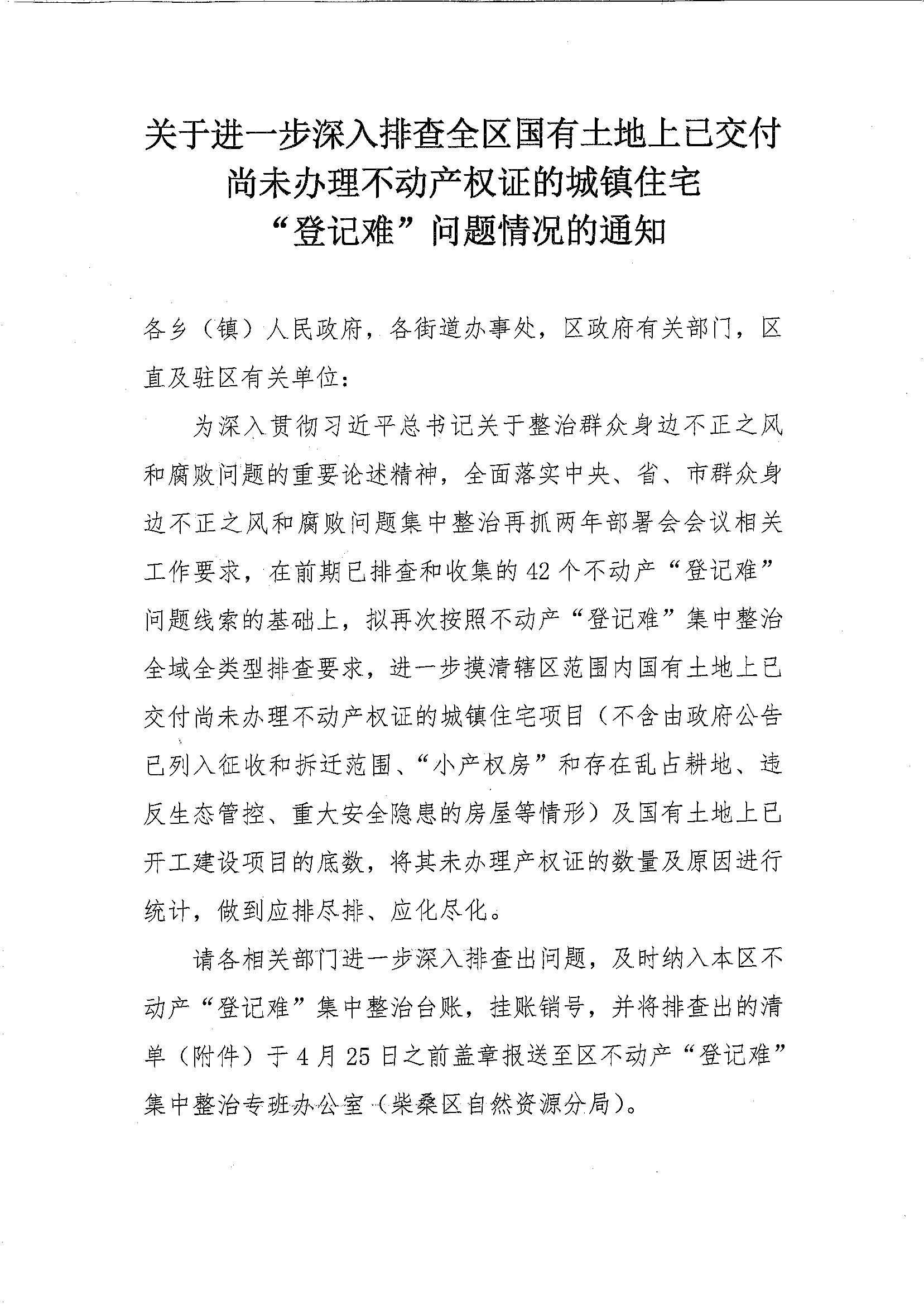 关于进一步深入排查全区国有土地上已交付尚未办理不动产权证的城镇住宅“登记难”问题情况的通知

各乡（镇）人民政府，各街道办事处，区政府有关部门，区直及驻区有关单位：

为深入贯彻习近平总书记关于整治群众身边不正之风和腐败问题的重要论述精神，全面落实中央、省、市群众身边不正之风和腐败问题集中整治再抓两年部署会会议相关工作要求，在前期已排查和收集的42个不动产“登记难”问题线索的基础上，拟再次按照不动产“登记难”集中整治全域全类型排查要求，进一步摸清辖区范围内国有土地上已交付尚未办理不动产权证的城镇住宅项目（不含由政府公告已列入征收和拆迁范围、“小产权房”和存在乱占耕地、违反生态管控、重大安全隐患的房屋等情形）及国有土地上已开工建设项目的底数，将其未办理产权证的数量及原因进行统计，做到应排尽排、应化尽化。

请各相关部门进一步深入排查出问题，及时纳入本区不动产“登记难”集中整治台账，挂账销号，并将排查出的清单（附件）于4月25日之前盖章报送至区不动产“登记难”集中整治专班办公室（柴桑区自然资源分局）。